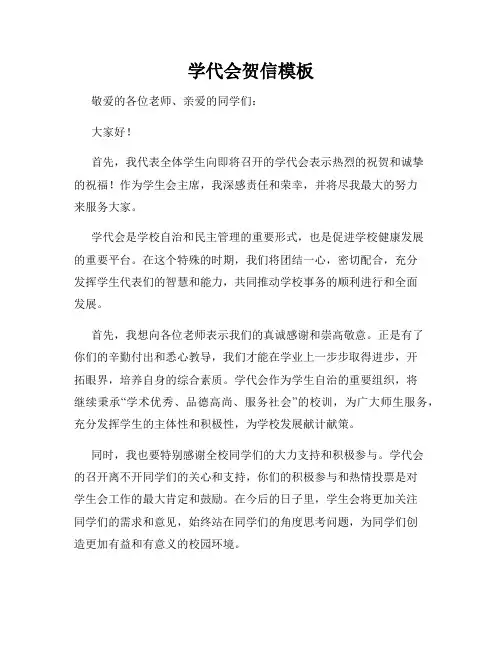 学代会贺信模板

敬爱的各位老师、亲爱的同学们：

大家好！

首先，我代表全体学生向即将召开的学代会表示热烈的祝贺和诚挚的祝福！作为学生会主席，我深感责任和荣幸，并将尽我最大的努力来服务大家。

学代会是学校自治和民主管理的重要形式，也是促进学校健康发展的重要平台。在这个特殊的时期，我们将团结一心，密切配合，充分发挥学生代表们的智慧和能力，共同推动学校事务的顺利进行和全面发展。

首先，我想向各位老师表示我们的真诚感谢和崇高敬意。正是有了你们的辛勤付出和悉心教导，我们才能在学业上一步步取得进步，开拓眼界，培养自身的综合素质。学代会作为学生自治的重要组织，将继续秉承“学术优秀、品德高尚、服务社会”的校训，为广大师生服务，充分发挥学生的主体性和积极性，为学校发展献计献策。

同时，我也要特别感谢全校同学们的大力支持和积极参与。学代会的召开离不开同学们的关心和支持，你们的积极参与和热情投票是对学生会工作的最大肯定和鼓励。在今后的日子里，学生会将更加关注同学们的需求和意见，始终站在同学们的角度思考问题，为同学们创造更加有益和有意义的校园环境。